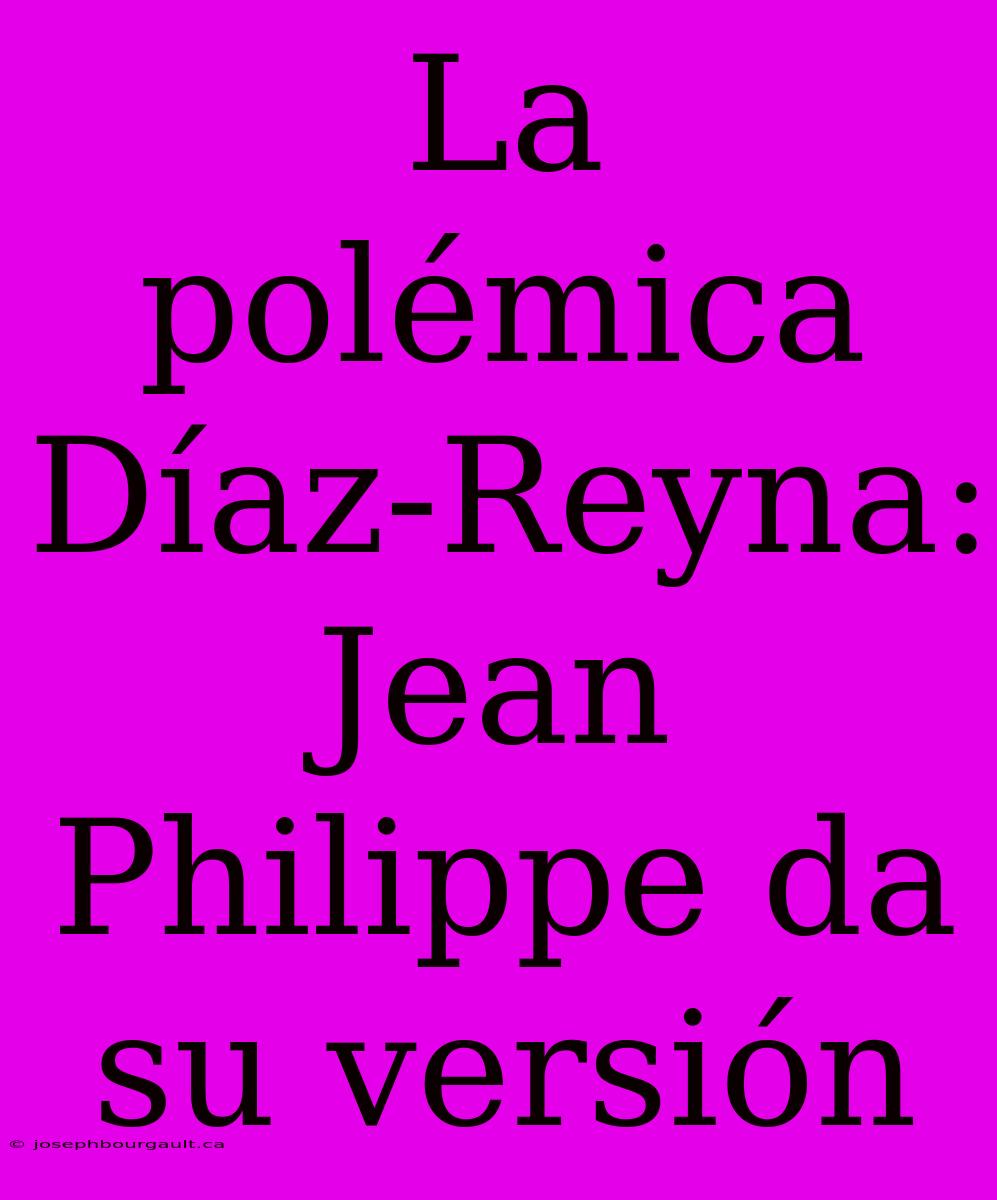 La polémica Díaz-Reyna: Jean Philippe da su versión

© josephbourgault.ca